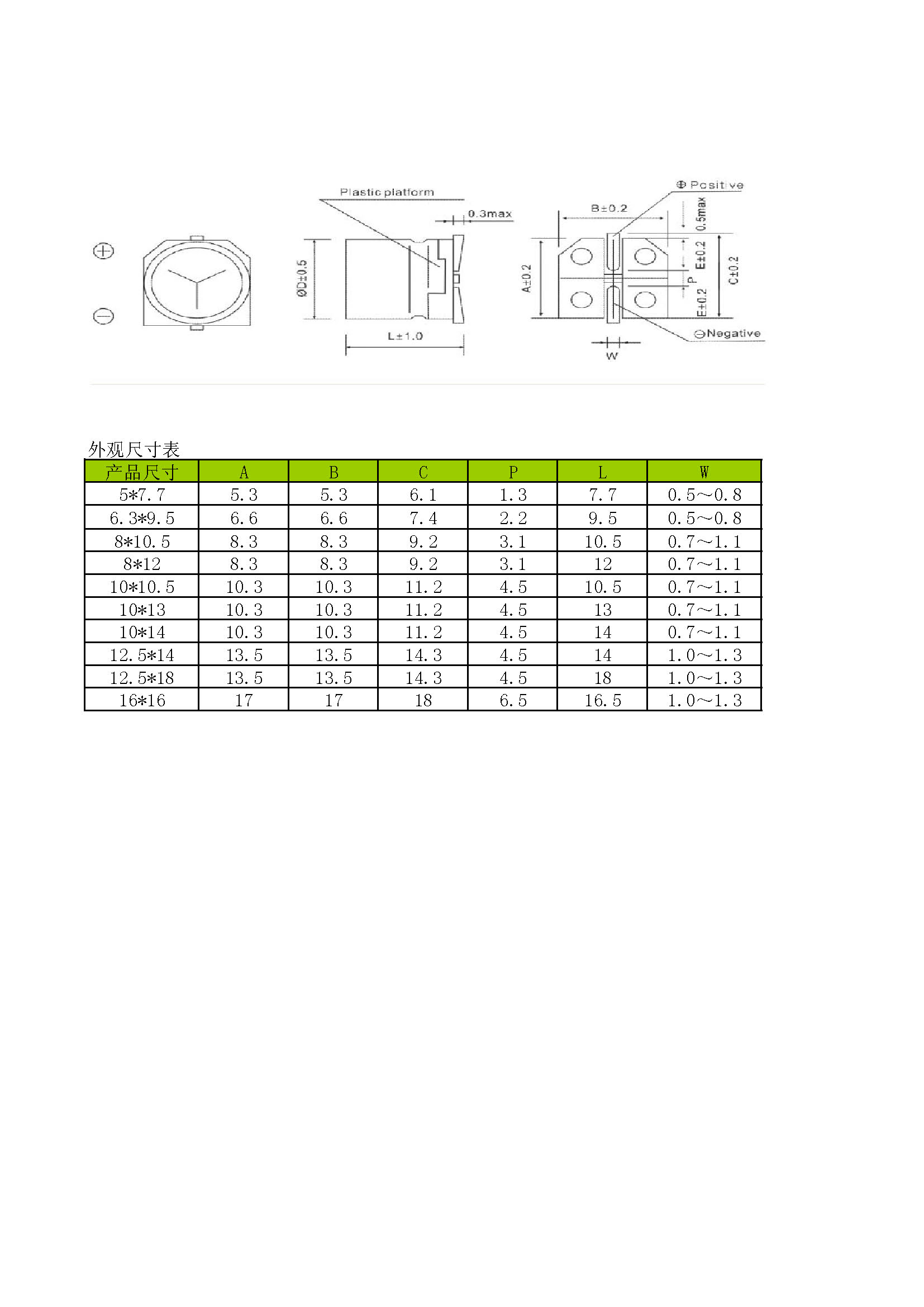 ⊕

⊖

Plastic platform

0.3max

ØD±0.5

L±1.0

⊕ Positive

B±0.2

0.5max

A±0.2

E±0.2

P

E±0.2

C±0.2

⊖Negative

W

外观尺寸表

| 产品尺寸 | A | B | C | P | L | W |
|---|---|---|---|---|---|---|
| 5*7.7 | 5.3 | 5.3 | 6.1 | 1.3 | 7.7 | 0.5~0.8 |
| 6.3*9.5 | 6.6 | 6.6 | 7.4 | 2.2 | 9.5 | 0.5~0.8 |
| 8*10.5 | 8.3 | 8.3 | 9.2 | 3.1 | 10.5 | 0.7~1.1 |
| 8*12 | 8.3 | 8.3 | 9.2 | 3.1 | 12 | 0.7~1.1 |
| 10*10.5 | 10.3 | 10.3 | 11.2 | 4.5 | 10.5 | 0.7~1.1 |
| 10*13 | 10.3 | 10.3 | 11.2 | 4.5 | 13 | 0.7~1.1 |
| 10*14 | 10.3 | 10.3 | 11.2 | 4.5 | 14 | 0.7~1.1 |
| 12.5*14 | 13.5 | 13.5 | 14.3 | 4.5 | 14 | 1.0~1.3 |
| 12.5*18 | 13.5 | 13.5 | 14.3 | 4.5 | 18 | 1.0~1.3 |
| 16*16 | 17 | 17 | 18 | 6.5 | 16.5 | 1.0~1.3 |